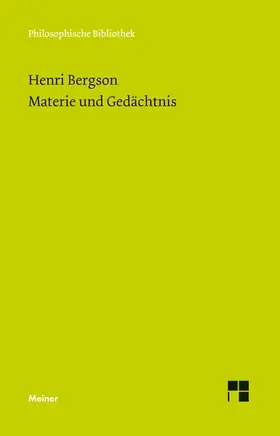 Philosophische Bibliothek

Henri Bergson
Materie und Gedächtnis

Meiner